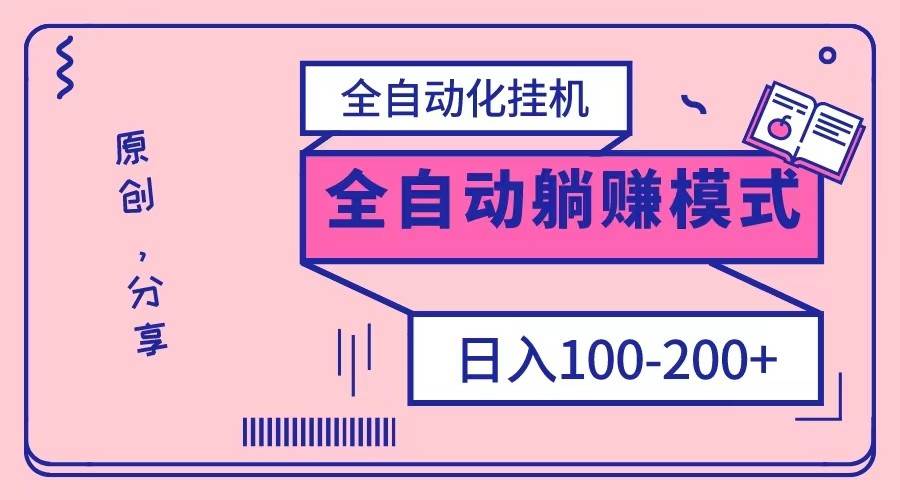 原创，分享

全自动化挂机

全自动躺赚模式

日入100-200+